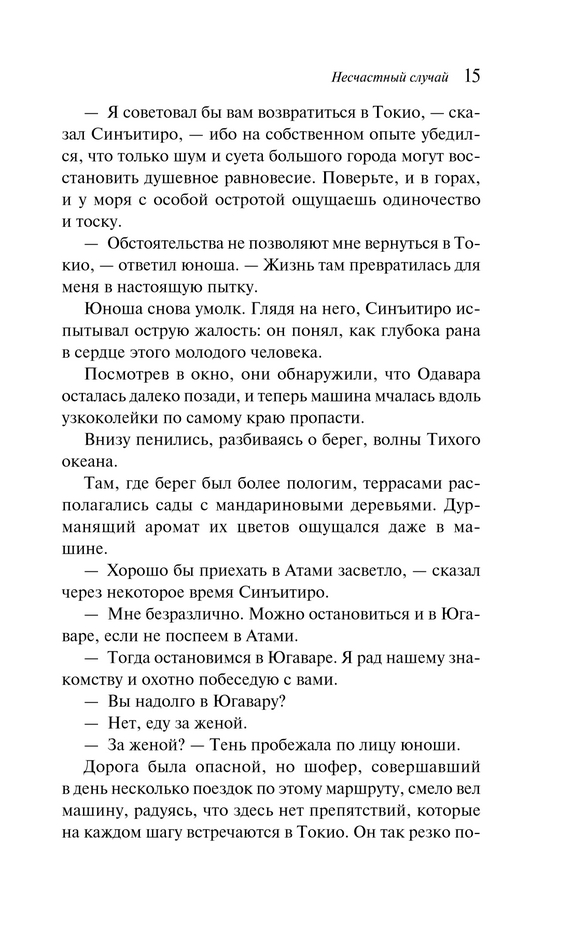 Несчастный случай 15

— Я советовал бы вам возвратиться в Токио, — сказал Синъитиро, — ибо на собственном опыте убедился, что только шум и суета большого города могут восстановить душевное равновесие. Поверьте, и в горах, и у моря с особой остротой ощущаешь одиночество и тоску.

— Обстоятельства не позволяют мне вернуться в Токио, — ответил юноша. — Жизнь там превратилась для меня в настоящую пытку.

Юноша снова умолк. Глядя на него, Синъитиро испытывал острую жалость: он понял, как глубока рана в сердце этого молодого человека.

Посмотрев в окно, они обнаружили, что Одавара осталась далеко позади, и теперь машина мчалась вдоль узкоколейки по самому краю пропасти.

Внизу пенились, разбиваясь о берег, волны Тихого океана.

Там, где берег был более пологим, террасами располагались сады с мандариновыми деревьями. Дурманящий аромат их цветов ощущался даже в машине.

— Хорошо бы приехать в Атами засветло, — сказал через некоторое время Синъитиро.

— Мне безразлично. Можно остановиться и в Югаваре, если не поспеем в Атами.

— Тогда остановимся в Югаваре. Я рад нашему знакомству и охотно побеседую с вами.

— Вы надолго в Югавару?

— Нет, еду за женой.

— За женой? — Тень пробежала по лицу юноши.

Дорога была опасной, но шофер, совершавший в день несколько поездок по этому маршруту, смело вел машину, радуясь, что здесь нет препятствий, которые на каждом шагу встречаются в Токио. Он так резко по-